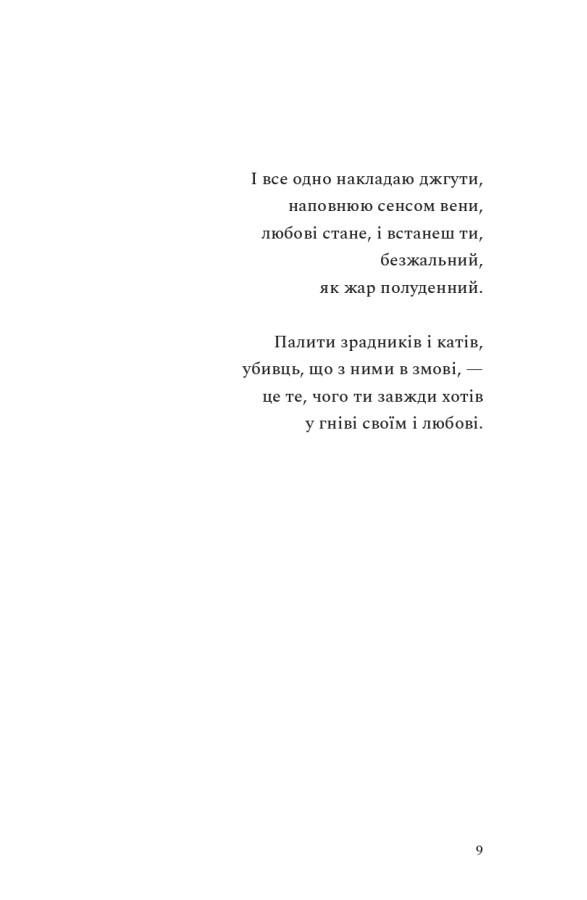 І все одно накладаю джгути,
наповнюю сенсом вени,
любові стане, і встанеш ти,
безжальний,
як жар полуденний.

Палити зрадників і катів,
убивць, що з ними в змові, —
це те, чого ти завжди хотів
у гніві своїм і любові.

9